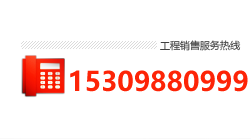 工程销售服务热线

15309880999